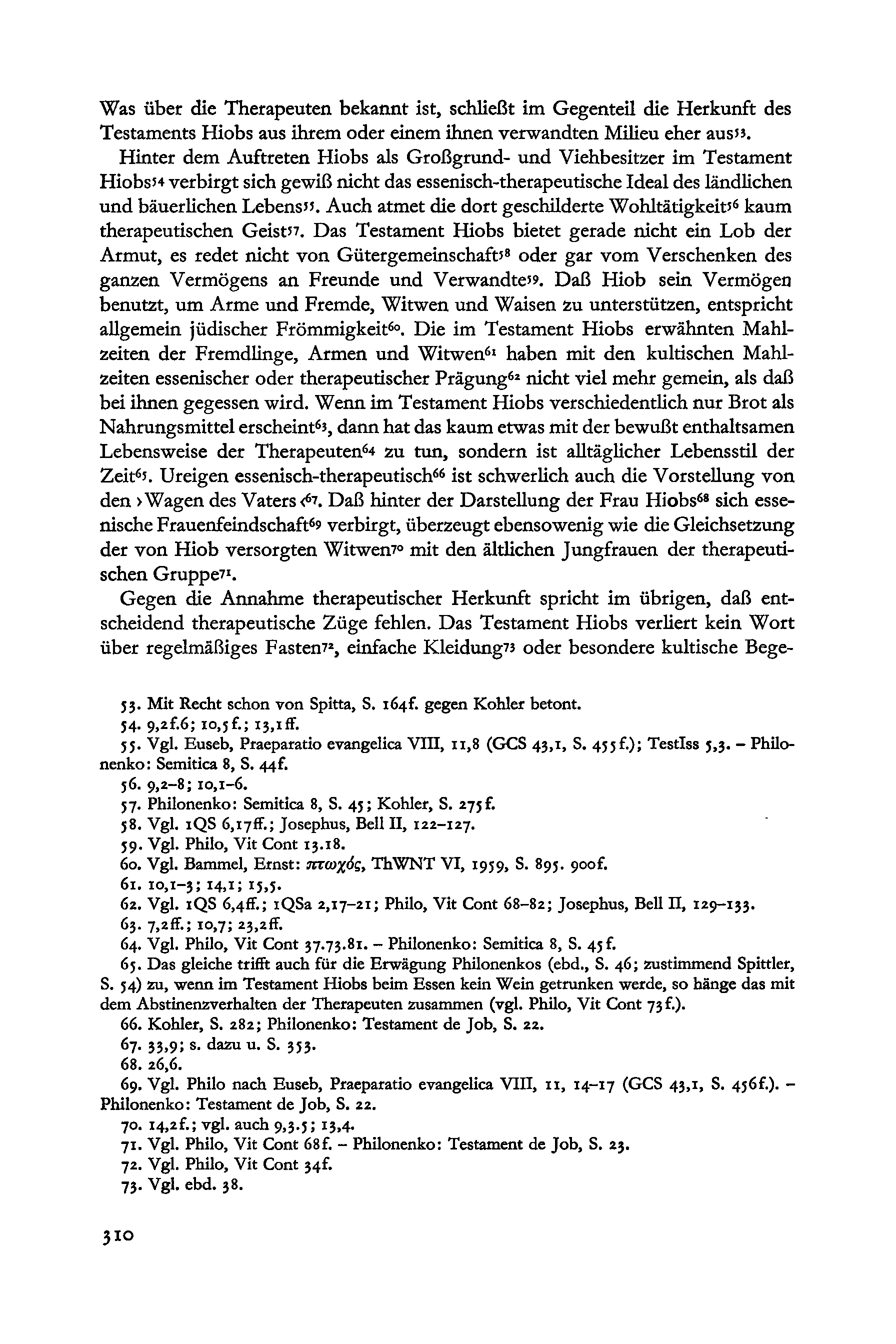 Was über die Therapeuten bekannt ist, schließt im Gegenteil die Herkunft des Testaments Hiobs aus ihrem oder einem ihnen verwandten Milieu eher aus$^{53}$.

Hinter dem Auftreten Hiobs als Großgrund- und Viehbesitzer im Testament Hiobs$^{54}$ verbirgt sich gewiß nicht das essenisch-therapeutische Ideal des ländlichen und bäuerlichen Lebens$^{55}$. Auch atmet die dort geschilderte Wohltätigkeit$^{56}$ kaum therapeutischen Geist$^{57}$. Das Testament Hiobs bietet gerade nicht ein Lob der Armut, es redet nicht von Gütergemeinschaft$^{58}$ oder gar vom Verschenken des ganzen Vermögens an Freunde und Verwandte$^{59}$. Daß Hiob sein Vermögen benutzt, um Arme und Fremde, Witwen und Waisen zu unterstützen, entspricht allgemein jüdischer Frömmigkeit$^{60}$. Die im Testament Hiobs erwähnten Mahlzeiten der Fremdlinge, Armen und Witwen$^{61}$ haben mit den kultischen Mahlzeiten essenischer oder therapeutischer Prägung$^{62}$ nicht viel mehr gemein, als daß bei ihnen gegessen wird. Wenn im Testament Hiobs verschiedentlich nur Brot als Nahrungsmittel erscheint$^{63}$, dann hat das kaum etwas mit der bewußt enthaltsamen Lebensweise der Therapeuten$^{64}$ zu tun, sondern ist alltäglicher Lebensstil der Zeit$^{65}$. Ureigen essenisch-therapeutisch$^{66}$ ist schwerlich auch die Vorstellung von den ›Wagen des Vaters‹$^{67}$. Daß hinter der Darstellung der Frau Hiobs$^{68}$ sich essenische Frauenfeindschaft$^{69}$ verbirgt, überzeugt ebensowenig wie die Gleichsetzung der von Hiob versorgten Witwen$^{70}$ mit den ältlichen Jungfrauen der therapeutischen Gruppe$^{71}$.

Gegen die Annahme therapeutischer Herkunft spricht im übrigen, daß entscheidend therapeutische Züge fehlen. Das Testament Hiobs verliert kein Wort über regelmäßiges Fasten$^{72}$, einfache Kleidung$^{73}$ oder besondere kultische Bege-

53. Mit Recht schon von Spitta, S. 164f. gegen Kohler betont.
54. 9,2f.6; 10,5f.; 13,1ff.
55. Vgl. Euseb, Praeparatio evangelica VIII, 11,8 (GCS 43,1, S. 455f.); TestIss 5,3. – Philonenko: Semitica 8, S. 44f.
56. 9,2–8; 10,1–6.
57. Philonenko: Semitica 8, S. 45; Kohler, S. 275f.
58. Vgl. 1QS 6,17ff.; Josephus, Bell II, 122–127.
59. Vgl. Philo, Vit Cont 13.18.
60. Vgl. Bammel, Ernst: πτωχός, ThWNT VI, 1959, S. 895. 900f.
61. 10,1–3; 14,1; 15,5.
62. Vgl. 1QS 6,4ff.; 1QSa 2,17–21; Philo, Vit Cont 68–82; Josephus, Bell II, 129–133.
63. 7,2ff.; 10,7; 23,2ff.
64. Vgl. Philo, Vit Cont 37.73.81. – Philonenko: Semitica 8, S. 45f.
65. Das gleiche trifft auch für die Erwägung Philonenkos (ebd., S. 46; zustimmend Spittler, S. 54) zu, wenn im Testament Hiobs beim Essen kein Wein getrunken werde, so hänge das mit dem Abstinenzverhalten der Therapeuten zusammen (vgl. Philo, Vit Cont 73f.).
66. Kohler, S. 282; Philonenko: Testament de Job, S. 22.
67. 33,9; s. dazu u. S. 353.
68. 26,6.
69. Vgl. Philo nach Euseb, Praeparatio evangelica VIII, 11, 14–17 (GCS 43,1, S. 456f.). – Philonenko: Testament de Job, S. 22.
70. 14,2f.; vgl. auch 9,3.5; 13,4.
71. Vgl. Philo, Vit Cont 68f. – Philonenko: Testament de Job, S. 23.
72. Vgl. Philo, Vit Cont 34f.
73. Vgl. ebd. 38.

310